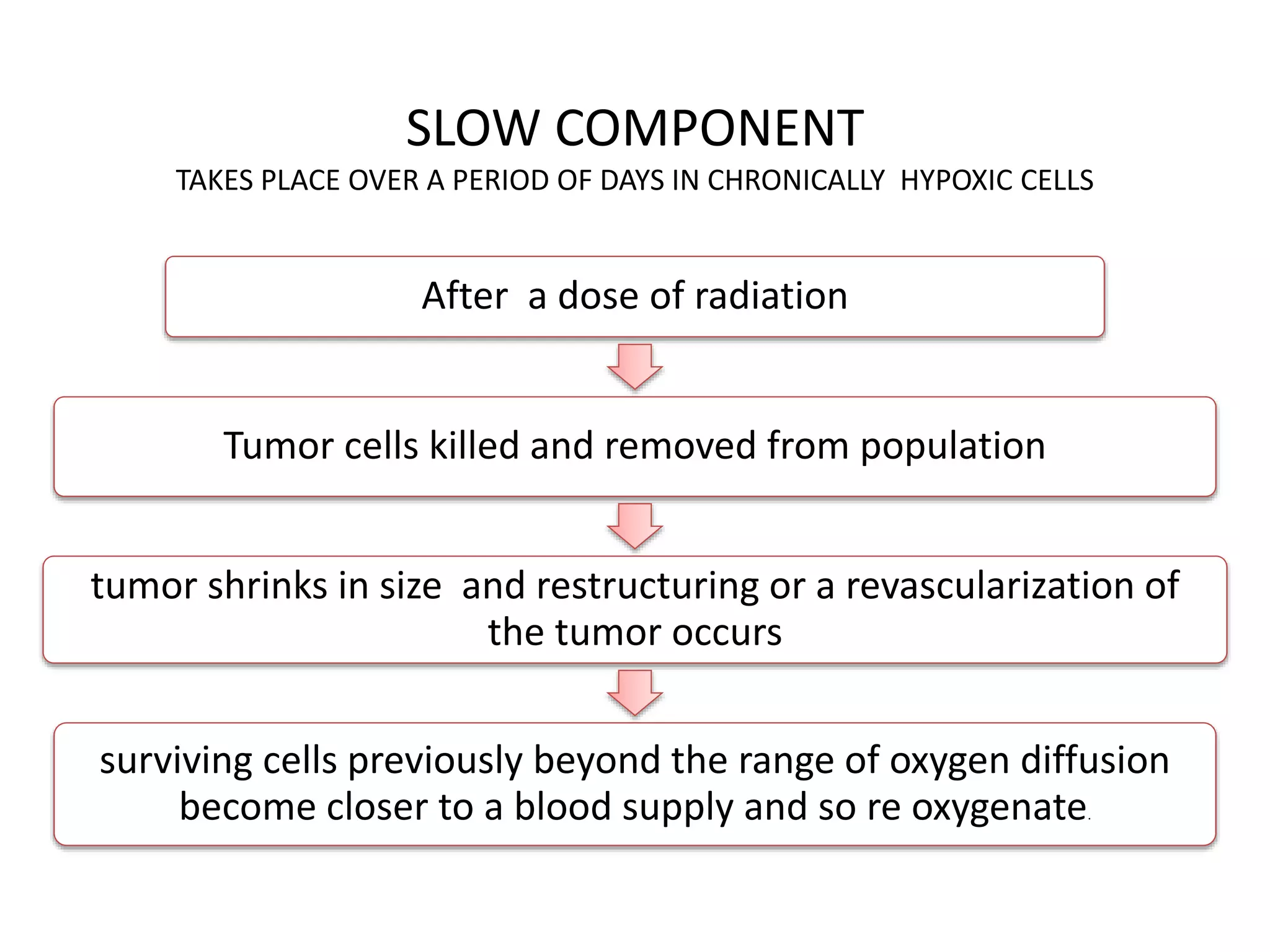 SLOW COMPONENT
TAKES PLACE OVER A PERIOD OF DAYS IN CHRONICALLY HYPOXIC CELLS

After a dose of radiation

Tumor cells killed and removed from population

tumor shrinks in size and restructuring or a revascularization of the tumor occurs

surviving cells previously beyond the range of oxygen diffusion become closer to a blood supply and so re oxygenate.